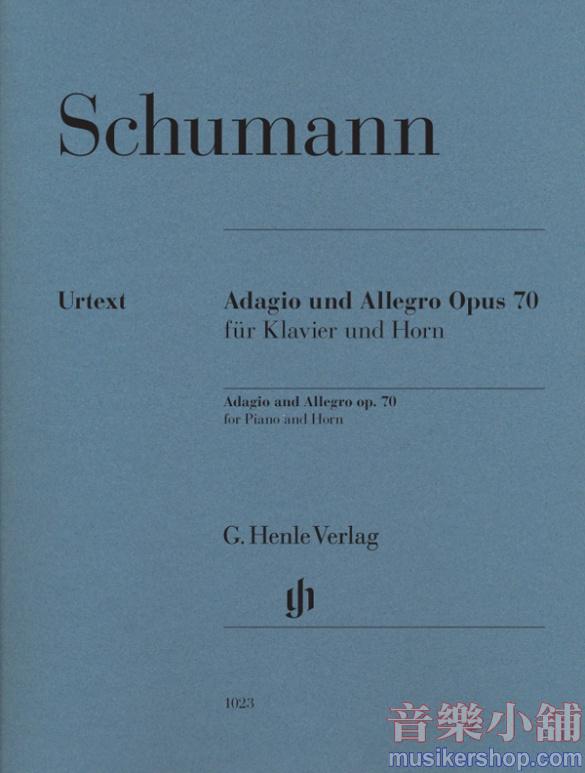 Schumann

Urtext

Adagio und Allegro Opus 70
für Klavier und Horn

Adagio and Allegro op. 70
for Piano and Horn

G. Henle Verlag

1023

音樂小舖
musikershop.com